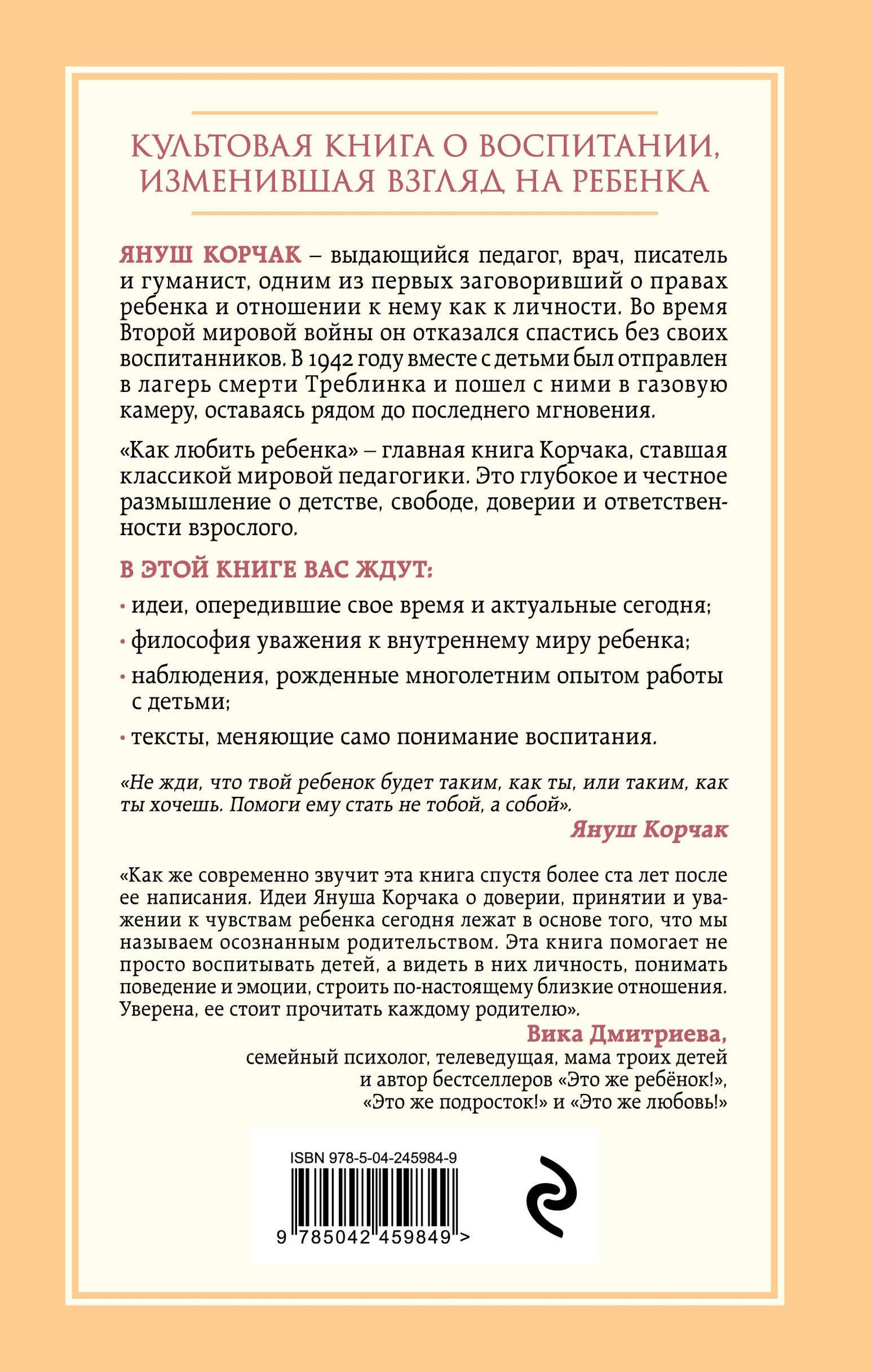 КУЛЬТОВАЯ КНИГА О ВОСПИТАНИИ, ИЗМЕНИВШАЯ ВЗГЛЯД НА РЕБЕНКА

ЯНУШ КОРЧАК – выдающийся педагог, врач, писатель и гуманист, одним из первых заговоривший о правах ребенка и отношении к нему как к личности. Во время Второй мировой войны он отказался спастись без своих воспитанников. В 1942 году вместе с детьми был отправлен в лагерь смерти Треблинка и пошел с ними в газовую камеру, оставаясь рядом до последнего мгновения.

«Как любить ребенка» – главная книга Корчака, ставшая классикой мировой педагогики. Это глубокое и честное размышление о детстве, свободе, доверии и ответственности взрослого.

В ЭТОЙ КНИГЕ ВАС ЖДУТ:

• идеи, опередившие свое время и актуальные сегодня;

• философия уважения к внутреннему миру ребенка;

• наблюдения, рожденные многолетним опытом работы с детьми;

• тексты, меняющие само понимание воспитания.

«Не жди, что твой ребенок будет таким, как ты, или таким, как ты хочешь. Помоги ему стать не тобой, а собой».
Януш Корчак

«Как же современно звучит эта книга спустя более ста лет после ее написания. Идеи Януша Корчака о доверии, принятии и уважении к чувствам ребенка сегодня лежат в основе того, что мы называем осознанным родительством. Эта книга помогает не просто воспитывать детей, а видеть в них личность, понимать поведение и эмоции, строить по-настоящему близкие отношения. Уверена, ее стоит прочитать каждому родителю».
Вика Дмитриева,
семейный психолог, телеведущая, мама троих детей и автор бестселлеров «Это же ребёнок!», «Это же подросток!» и «Это же любовь!»

ISBN 978-5-04-245984-9
9 785042 459849 >